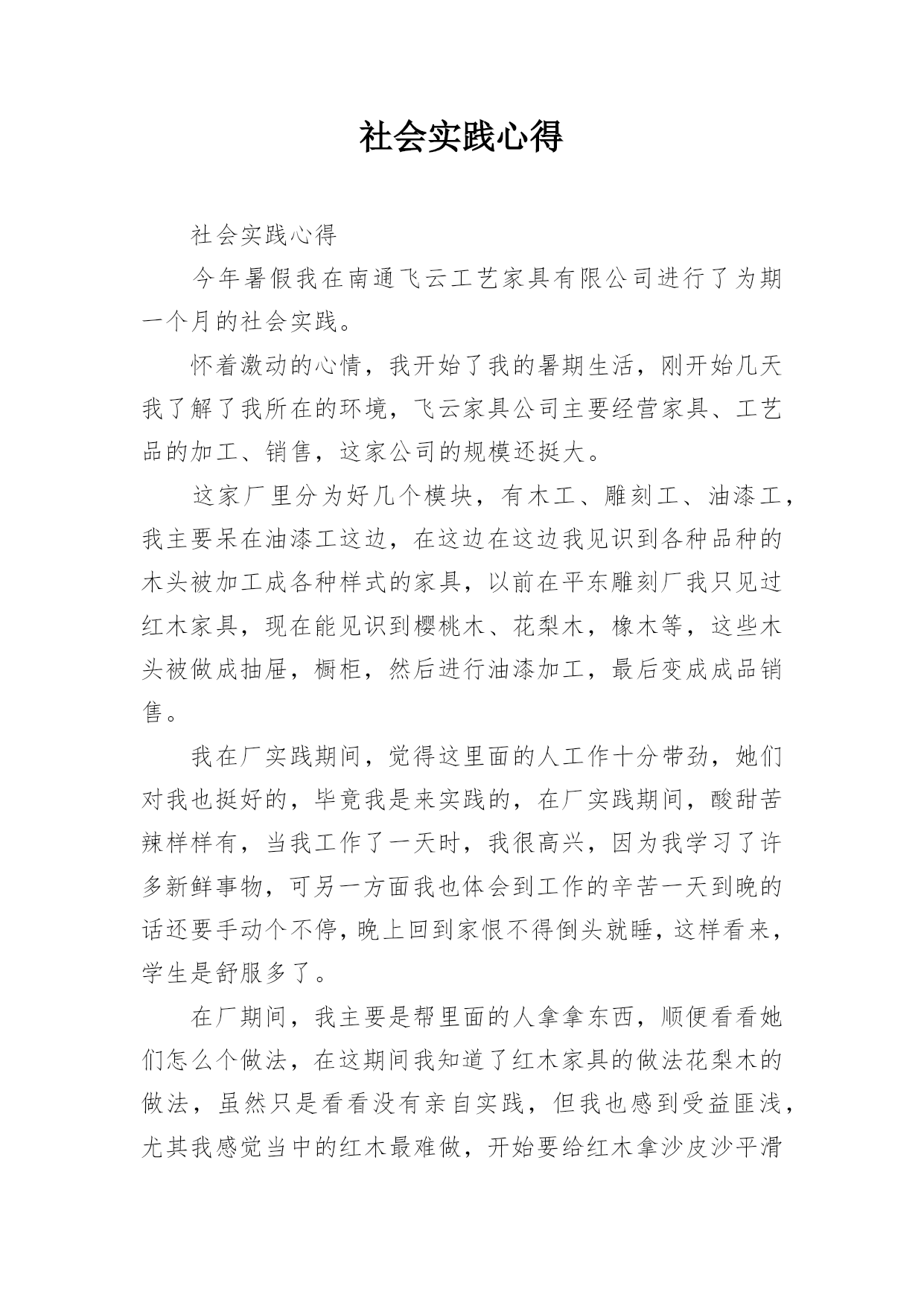 社会实践心得

社会实践心得

今年暑假我在南通飞云工艺家具有限公司进行了为期一个月的社会实践。

怀着激动的心情，我开始了我的暑期生活，刚开始几天我了解了我所在的环境，飞云家具公司主要经营家具、工艺品的加工、销售，这家公司的规模还挺大。

这家厂里分为好几个模块，有木工、雕刻工、油漆工，我主要呆在油漆工这边，在这边在这边我见识到各种品种的木头被加工成各种样式的家具，以前在平东雕刻厂我只见过红木家具，现在能见识到樱桃木、花梨木，橡木等，这些木头被做成抽屉，橱柜，然后进行油漆加工，最后变成成品销售。

我在厂实践期间，觉得这里面的人工作十分带劲，她们对我也挺好的，毕竟我是来实践的，在厂实践期间，酸甜苦辣样样有，当我工作了一天时，我很高兴，因为我学习了许多新鲜事物，可另一方面我也体会到工作的辛苦一天到晚的话还要手动个不停，晚上回到家恨不得倒头就睡，这样看来，学生是舒服多了。

在厂期间，我主要是帮里面的人拿拿东西，顺便看看她们怎么个做法，在这期间我知道了红木家具的做法花梨木的做法，虽然只是看看没有亲自实践，但我也感到受益匪浅，尤其我感觉当中的红木最难做，开始要给红木拿沙皮沙平滑